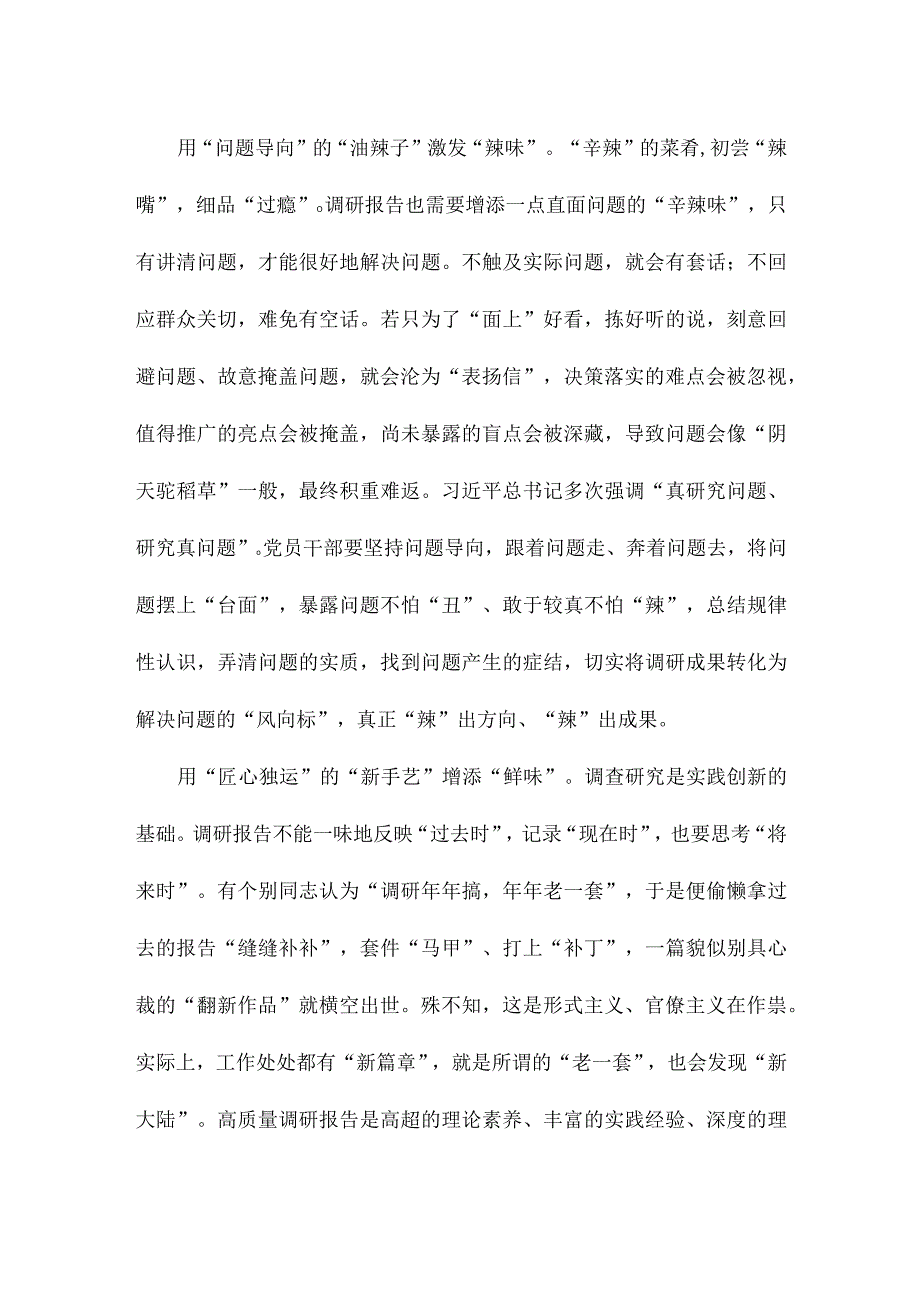 用“问题导向”的“油辣子”激发“辣味”。“辛辣”的菜肴,初尝“辣嘴”，细品“过瘾”。调研报告也需要增添一点直面问题的“辛辣味”，只有讲清问题，才能很好地解决问题。不触及实际问题，就会有套话；不回应群众关切，难免有空话。若只为了“面上”好看，拣好听的说，刻意回避问题、故意掩盖问题，就会沦为“表扬信”，决策落实的难点会被忽视，值得推广的亮点会被掩盖，尚未暴露的盲点会被深藏，导致问题会像“阴天驼稻草”一般，最终积重难返。习近平总书记多次强调“真研究问题、研究真问题”。党员干部要坚持问题导向，跟着问题走、奔着问题去，将问题摆上“台面”，暴露问题不怕“丑”、敢于较真不怕“辣”，总结规律性认识，弄清问题的实质，找到问题产生的症结，切实将调研成果转化为解决问题的“风向标”，真正“辣”出方向、“辣”出成果。

用“匠心独运”的“新手艺”增添“鲜味”。调查研究是实践创新的基础。调研报告不能一味地反映“过去时”，记录“现在时”，也要思考“将来时”。有个别同志认为“调研年年搞，年年老一套”，于是便偷懒拿过去的报告“缝缝补补”，套件“马甲”、打上“补丁”，一篇貌似别具心裁的“翻新作品”就横空出世。殊不知，这是形式主义、官僚主义在作祟。实际上，工作处处都有“新篇章”，就是所谓的“老一套”，也会发现“新大陆”。高质量调研报告是高超的理论素养、丰富的实践经验、深度的理